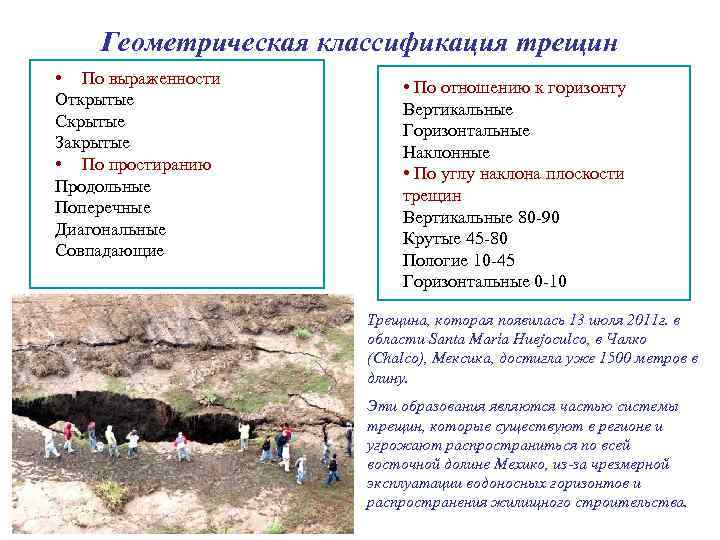 Геометрическая классификация трещин

• По выраженности
Открытые
Скрытые
Закрытые
• По простиранию
Продольные
Поперечные
Диагональные
Совпадающие

• По отношению к горизонту
Вертикальные
Горизонтальные
Наклонные
• По углу наклона плоскости трещин
Вертикальные 80-90
Крутые 45-80
Пологие 10-45
Горизонтальные 0-10

Трещина, которая появилась 13 июля 2011г. в области Santa Maria Huejoculco, в Чалко (Chalco), Мексика, достигла уже 1500 метров в длину.

Эти образования являются частью системы трещин, которые существуют в регионе и угрожают распространиться по всей восточной долине Мехико, из-за чрезмерной эксплуатации водоносных горизонтов и распространения жилищного строительства.